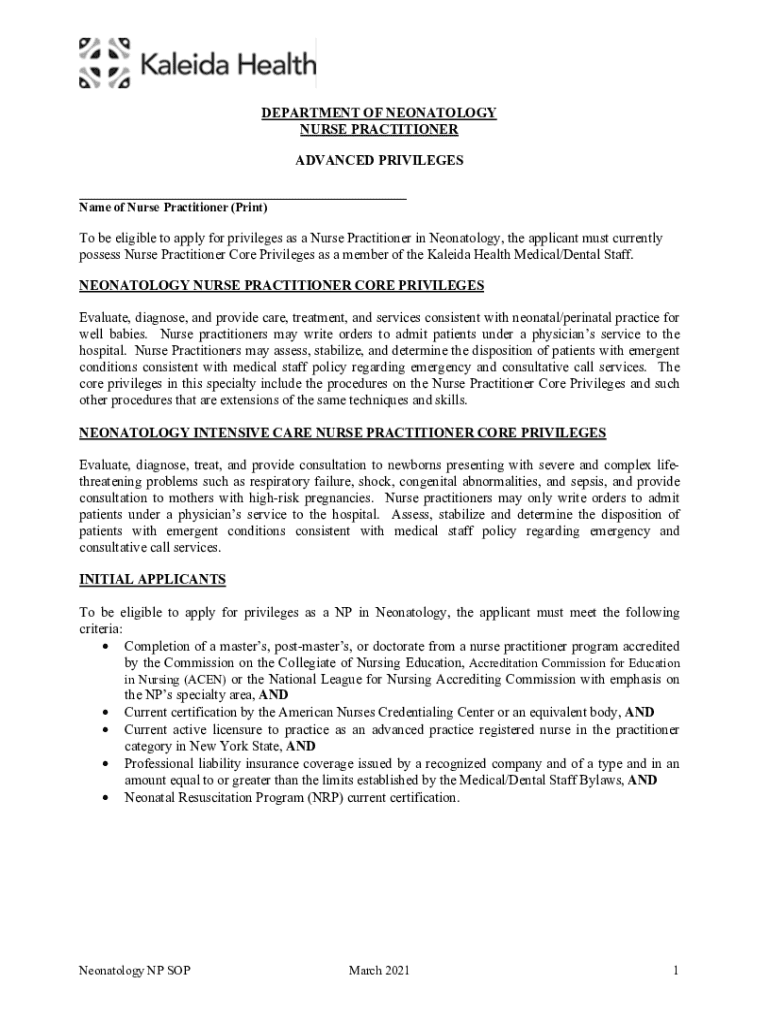 Kaleida Health

DEPARTMENT OF NEONATOLOGY
NURSE PRACTITIONER

ADVANCED PRIVILEGES

Name of Nurse Practitioner (Print)

To be eligible to apply for privileges as a Nurse Practitioner in Neonatology, the applicant must currently possess Nurse Practitioner Core Privileges as a member of the Kaleida Health Medical/Dental Staff.

NEONATOLOGY NURSE PRACTITIONER CORE PRIVILEGES

Evaluate, diagnose, and provide care, treatment, and services consistent with neonatal/perinatal practice for well babies. Nurse practitioners may write orders to admit patients under a physician's service to the hospital. Nurse Practitioners may assess, stabilize, and determine the disposition of patients with emergent conditions consistent with medical staff policy regarding emergency and consultative call services. The core privileges in this specialty include the procedures on the Nurse Practitioner Core Privileges and such other procedures that are extensions of the same techniques and skills.

NEONATOLOGY INTENSIVE CARE NURSE PRACTITIONER CORE PRIVILEGES

Evaluate, diagnose, treat, and provide consultation to newborns presenting with severe and complex life-threatening problems such as respiratory failure, shock, congenital abnormalities, and sepsis, and provide consultation to mothers with high-risk pregnancies. Nurse practitioners may only write orders to admit patients under a physician's service to the hospital. Assess, stabilize and determine the disposition of patients with emergent conditions consistent with medical staff policy regarding emergency and consultative call services.

INITIAL APPLICANTS

To be eligible to apply for privileges as a NP in Neonatology, the applicant must meet the following criteria:
• Completion of a master's, post-master's, or doctorate from a nurse practitioner program accredited by the Commission on the Collegiate of Nursing Education, Accreditation Commission for Education in Nursing (ACEN) or the National League for Nursing Accrediting Commission with emphasis on the NP's specialty area, AND
• Current certification by the American Nurses Credentialing Center or an equivalent body, AND
• Current active licensure to practice as an advanced practice registered nurse in the practitioner category in New York State, AND
• Professional liability insurance coverage issued by a recognized company and of a type and in an amount equal to or greater than the limits established by the Medical/Dental Staff Bylaws, AND
• Neonatal Resuscitation Program (NRP) current certification.

Neonatology NP SOP March 2021 1